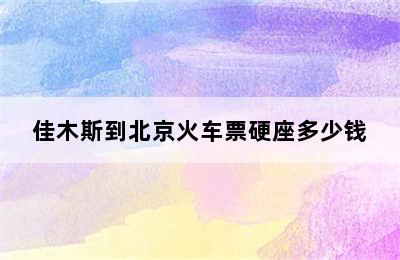 佳木斯到北京火车票硬座多少钱